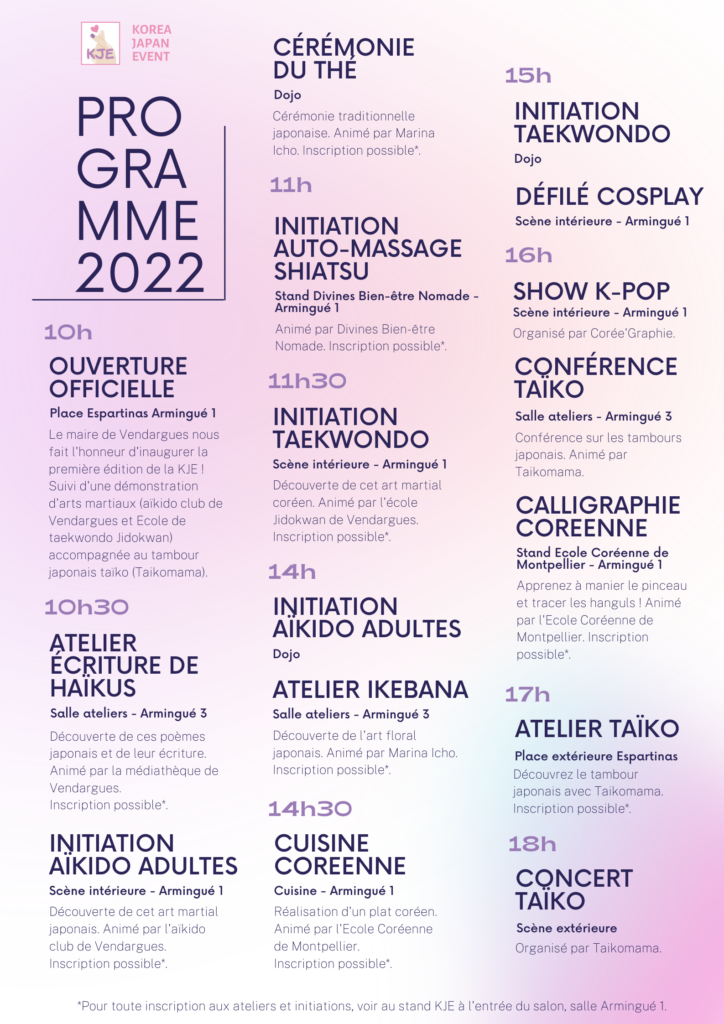 KJE
KOREA
JAPAN
EVENT

PRO
GRA
MME
2022

10h

OUVERTURE OFFICIELLE

Place Espartinas Armingué 1

Le maire de Vendargues nous fait l'honneur d'inaugurer la première édition de la KJE ! Suivi d'une démonstration d'arts martiaux (aïkido club de Vendargues et Ecole de taekwondo Jidokwan) accompagnée au tambour japonais taïko (Taikomama).

10h30

ATELIER ÉCRITURE DE HAÏKUS

Salle ateliers - Armingué 3

Découverte de ces poèmes japonais et de leur écriture. Animé par la médiathèque de Vendargues. Inscription possible*.

INITIATION AÏKIDO ADULTES

Scène intérieure - Armingué 1

Découverte de cet art martial japonais. Animé par l'aïkido club de Vendargues. Inscription possible*.

CÉRÉMONIE DU THÉ

Dojo

Cérémonie traditionnelle japonaise. Animé par Marina Icho. Inscription possible*.

11h

INITIATION AUTO-MASSAGE SHIATSU

Stand Divines Bien-être Nomade - Armingué 1

Animé par Divines Bien-être Nomade. Inscription possible*.

11h30

INITIATION TAEKWONDO

Scène intérieure - Armingué 1

Découverte de cet art martial coréen. Animé par l'école Jidokwan de Vendargues. Inscription possible*.

14h

INITIATION AÏKIDO ADULTES

Dojo

ATELIER IKEBANA

Salle ateliers - Armingué 3

Découverte de l'art floral japonais. Animé par Marina Icho. Inscription possible*.

14h30

CUISINE COREENNE

Cuisine - Armingué 1

Réalisation d'un plat coréen. Animé par l'Ecole Coréenne de Montpellier. Inscription possible*.

15h

INITIATION TAEKWONDO

Dojo

DÉFILÉ COSPLAY

Scène intérieure - Armingué 1

16h

SHOW K-POP

Scène intérieure - Armingué 1

Organisé par Corée'Graphie.

CONFÉRENCE TAÏKO

Salle ateliers - Armingué 3

Conférence sur les tambours japonais. Animé par Taikomama.

CALLIGRAPHIE COREENNE

Stand Ecole Coréenne de Montpellier - Armingué 1

Apprenez à manier le pinceau et tracer les hanguls ! Animé par l'Ecole Coréenne de Montpellier. Inscription possible*.

17h

ATELIER TAÏKO

Place extérieure Espartinas

Découvrez le tambour japonais avec Taikomama. Inscription possible*.

18h

CONCERT TAÏKO

Scène extérieure

Organisé par Taikomama.

*Pour toute inscription aux ateliers et initiations, voir au stand KJE à l'entrée du salon, salle Armingué 1.